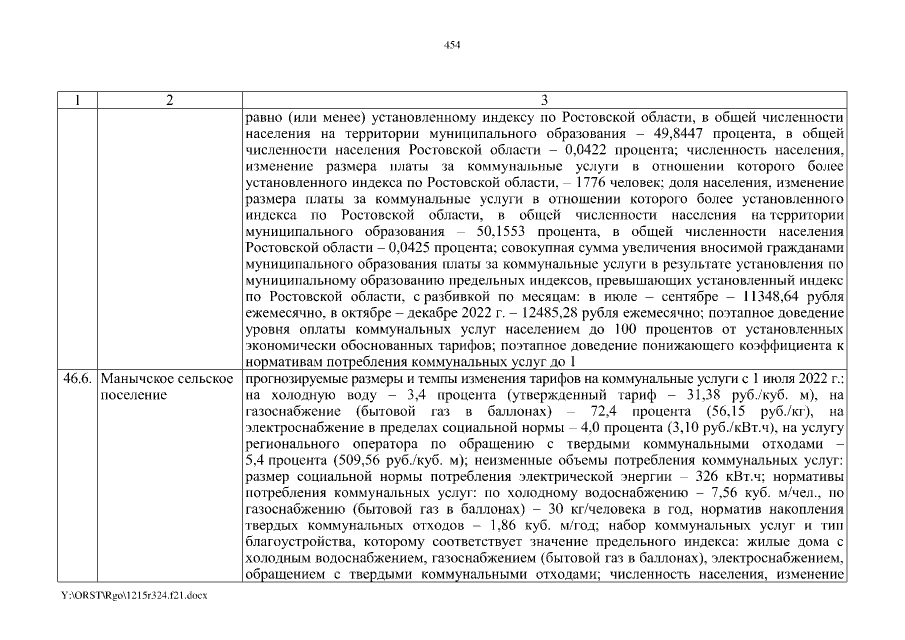 454

| 1 | 2 | 3 |
|---|---|---|
| | | равно (или менее) установленному индексу по Ростовской области, в общей численности населения на территории муниципального образования – 49,8447 процента, в общей численности населения Ростовской области – 0,0422 процента; численность населения, изменение размера платы за коммунальные услуги в отношении которого более установленного индекса по Ростовской области, – 1776 человек; доля населения, изменение размера платы за коммунальные услуги в отношении которого более установленного индекса по Ростовской области, в общей численности населения на территории муниципального образования – 50,1553 процента, в общей численности населения Ростовской области – 0,0425 процента; совокупная сумма увеличения вносимой гражданами муниципального образования платы за коммунальные услуги в результате установления по муниципальному образованию предельных индексов, превышающих установленный индекс по Ростовской области, с разбивкой по месяцам: в июле – сентябре – 11348,64 рубля ежемесячно, в октябре – декабре 2022 г. – 12485,28 рубля ежемесячно; поэтапное доведение уровня оплаты коммунальных услуг населением до 100 процентов от установленных экономически обоснованных тарифов; поэтапное доведение понижающего коэффициента к нормативам потребления коммунальных услуг до 1 |
| 46.6. | Манычское сельское поселение | прогнозируемые размеры и темпы изменения тарифов на коммунальные услуги с 1 июля 2022 г.: на холодную воду – 3,4 процента (утвержденный тариф – 31,38 руб./куб. м), на газоснабжение (бытовой газ в баллонах) – 72,4 процента (56,15 руб./кг), на электроснабжение в пределах социальной нормы – 4,0 процента (3,10 руб./кВт.ч), на услугу регионального оператора по обращению с твердыми коммунальными отходами – 5,4 процента (509,56 руб./куб. м); неизменные объемы потребления коммунальных услуг: размер социальной нормы потребления электрической энергии – 326 кВт.ч; нормативы потребления коммунальных услуг: по холодному водоснабжению – 7,56 куб. м/чел., по газоснабжению (бытовой газ в баллонах) – 30 кг/человека в год, норматив накопления твердых коммунальных отходов – 1,86 куб. м/год; набор коммунальных услуг и тип благоустройства, которому соответствует значение предельного индекса: жилые дома с холодным водоснабжением, газоснабжением (бытовой газ в баллонах), электроснабжением, обращением с твердыми коммунальными отходами; численность населения, изменение |

Y:\ORST\Rgo\1215r324.f21.docx